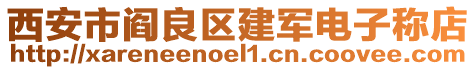 西安市阎良区建军电子称店
http://xareneenoel1.cn.coovee.com